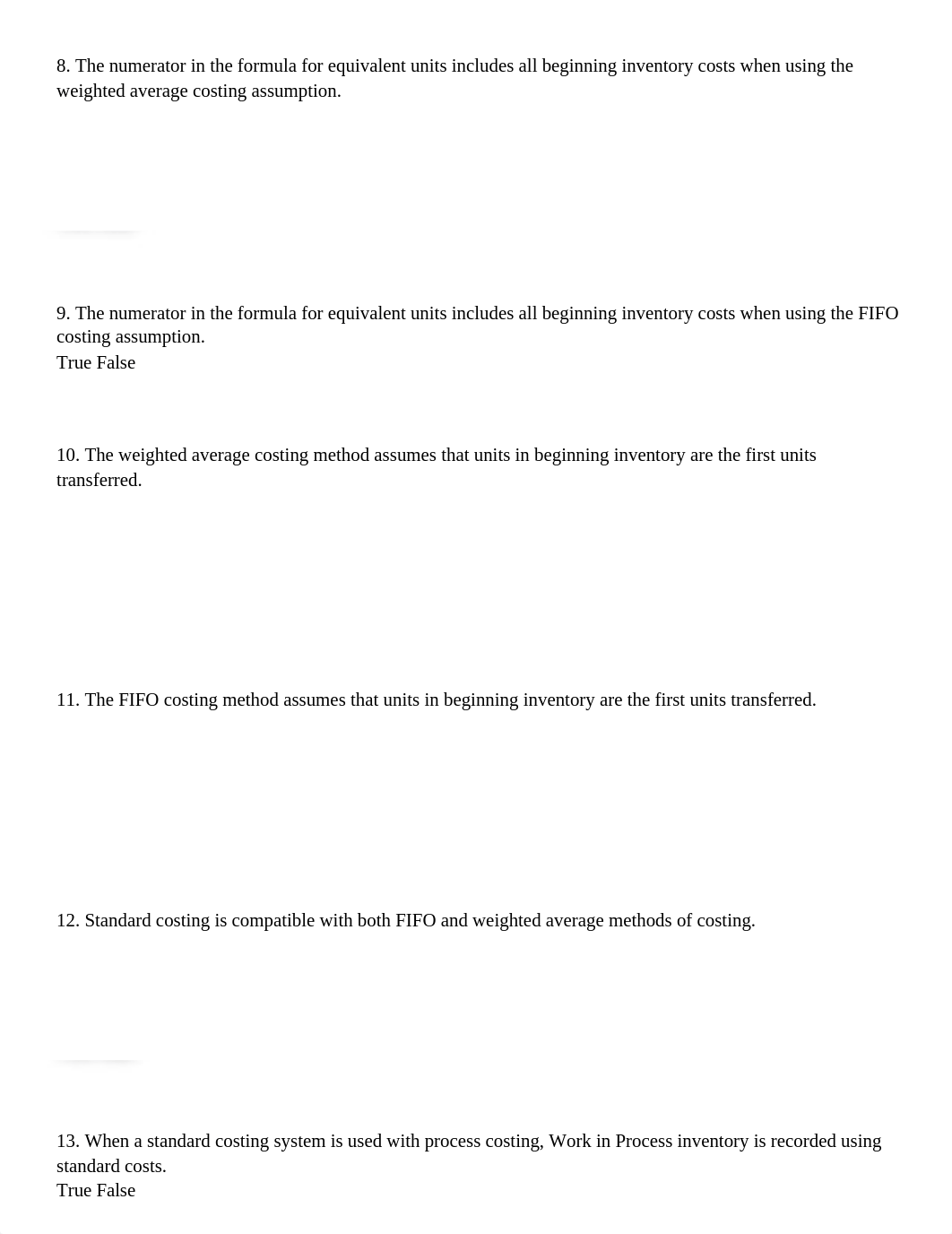 8. The numerator in the formula for equivalent units includes all beginning inventory costs when using the weighted average costing assumption.

9. The numerator in the formula for equivalent units includes all beginning inventory costs when using the FIFO costing assumption.
True False

10. The weighted average costing method assumes that units in beginning inventory are the first units transferred.

11. The FIFO costing method assumes that units in beginning inventory are the first units transferred.

12. Standard costing is compatible with both FIFO and weighted average methods of costing.

13. When a standard costing system is used with process costing, Work in Process inventory is recorded using standard costs.
True False